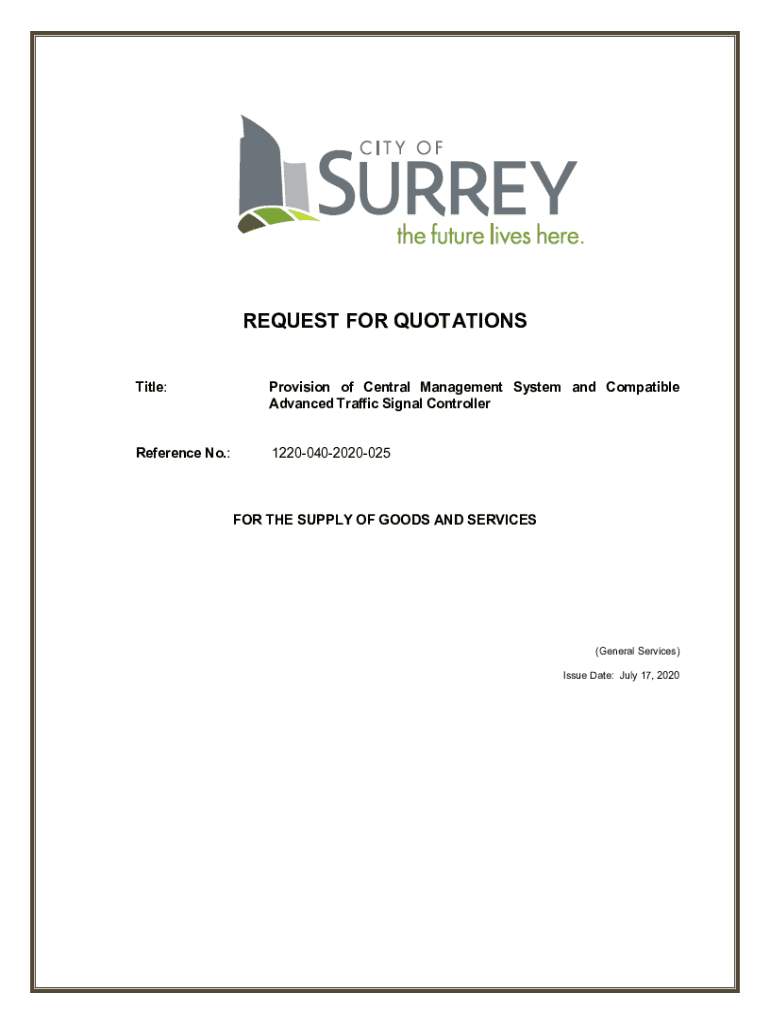 CITY OF
SURREY
the future lives here.

REQUEST FOR QUOTATIONS

Title: Provision of Central Management System and Compatible Advanced Traffic Signal Controller

Reference No.: 1220-040-2020-025

FOR THE SUPPLY OF GOODS AND SERVICES

(General Services)

Issue Date: July 17, 2020